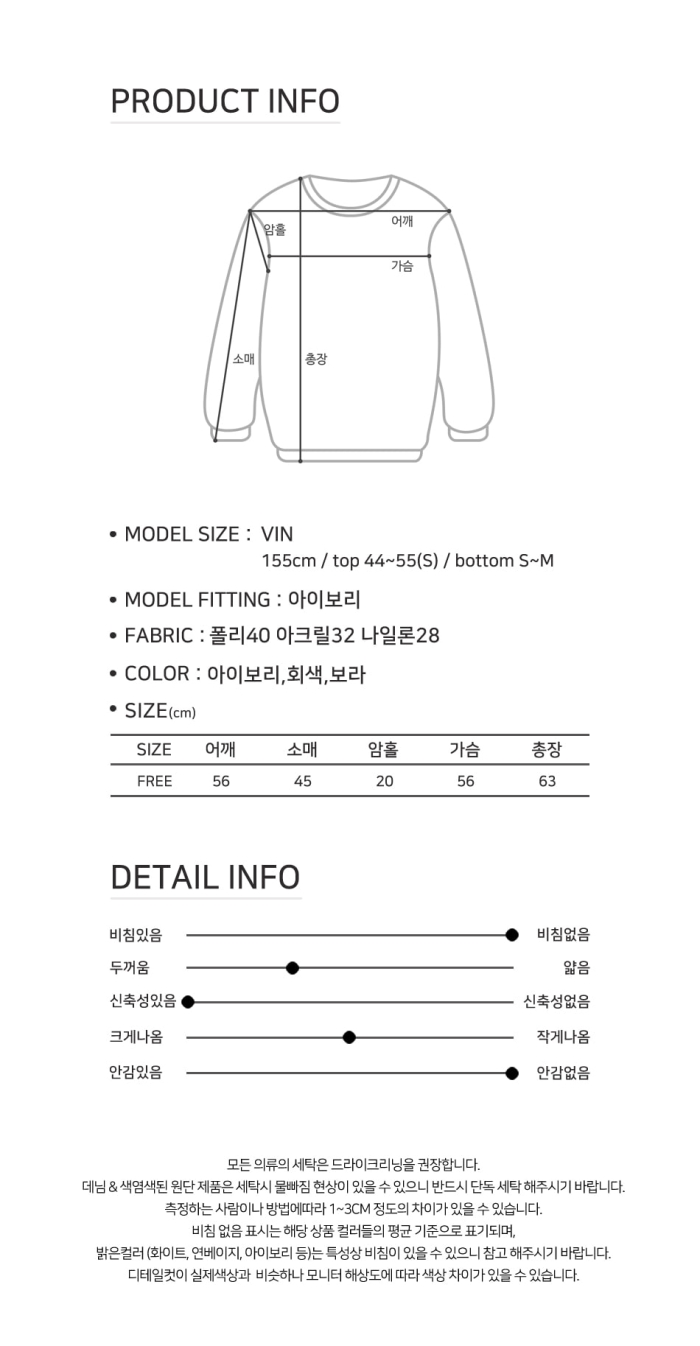 PRODUCT INFO

암홀
어깨
가슴
소매
총장

• MODEL SIZE : VIN
155cm / top 44~55(S) / bottom S~M

• MODEL FITTING : 아이보리

• FABRIC : 폴리40 아크릴32 나일론28

• COLOR : 아이보리,회색,보라

• SIZE(cm)

| SIZE | 어깨 | 소매 | 암홀 | 가슴 | 총장 |
|---|---|---|---|---|---|
| FREE | 56 | 45 | 20 | 56 | 63 |

DETAIL INFO

비침있음 비침없음
두꺼움 얇음
신축성있음 신축성없음
크게나옴 작게나옴
안감있음 안감없음

모든 의류의 세탁은 드라이크리닝을 권장합니다.
데님 & 색염색된 원단 제품은 세탁시 물빠짐 현상이 있을 수 있으니 반드시 단독 세탁 해주시기 바랍니다.
측정하는 사람이나 방법에따라 1~3CM 정도의 차이가 있을 수 있습니다.
비침 없음 표시는 해당 상품 컬러들의 평균 기준으로 표기되며,
밝은컬러 (화이트, 연베이지, 아이보리 등)는 특성상 비침이 있을 수 있으니 참고 해주시기 바랍니다.
디테일컷이 실제색상과 비슷하나 모니터 해상도에 따라 색상 차이가 있을 수 있습니다.